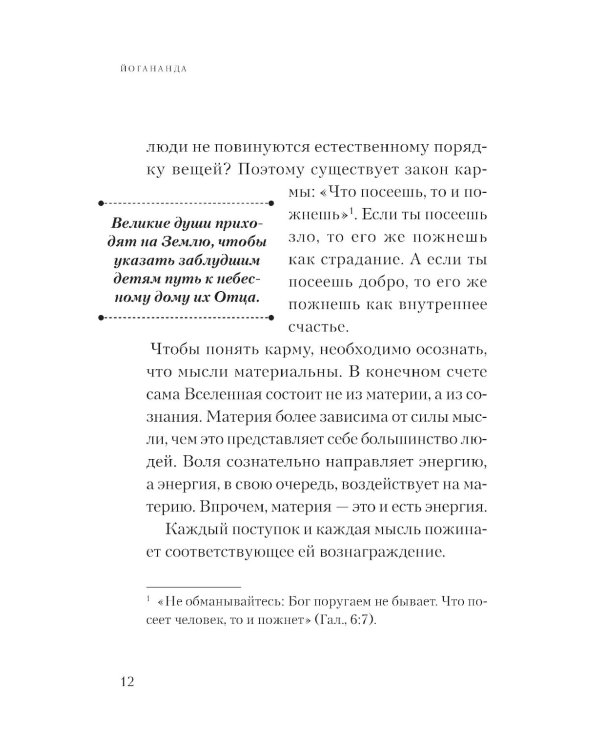 ЙОГАНАНДА

люди не повинуются естественному порядку вещей? Поэтому существует закон кармы: «Что посеешь, то и пожнешь»$^1$. Если ты посеешь зло, то его же пожнешь как страдание. А если ты посеешь добро, то его же пожнешь как внутреннее счастье.

Великие души приходят на Землю, чтобы указать заблудшим детям путь к небесному дому их Отца.

Чтобы понять карму, необходимо осознать, что мысли материальны. В конечном счете сама Вселенная состоит не из материи, а из сознания. Материя более зависима от силы мысли, чем это представляет себе большинство людей. Воля сознательно направляет энергию, а энергия, в свою очередь, воздействует на материю. Впрочем, материя — это и есть энергия.

Каждый поступок и каждая мысль пожинает соответствующее ей вознаграждение.

$^1$ «Не обманывайтесь: Бог поругаем не бывает. Что посеет человек, то и пожнет» (Гал., 6:7).

12